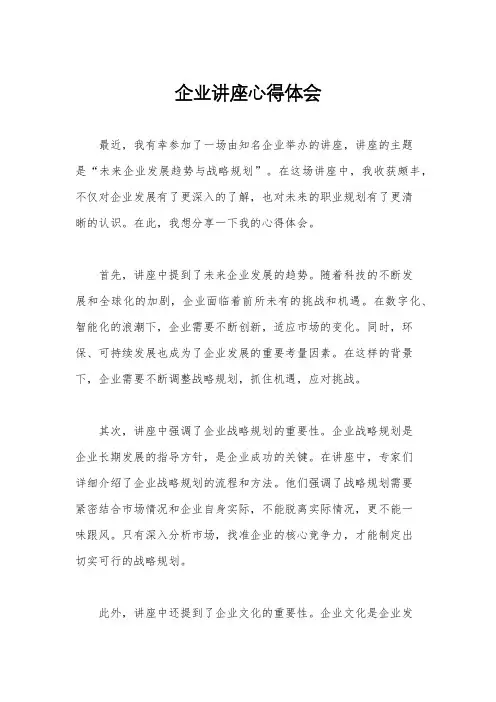 企业讲座心得体会

最近，我有幸参加了一场由知名企业举办的讲座，讲座的主题是“未来企业发展趋势与战略规划”。在这场讲座中，我收获颇丰，不仅对企业发展有了更深入的了解，也对未来的职业规划有了更清晰的认识。在此，我想分享一下我的心得体会。

首先，讲座中提到了未来企业发展的趋势。随着科技的不断发展和全球化的加剧，企业面临着前所未有的挑战和机遇。在数字化、智能化的浪潮下，企业需要不断创新，适应市场的变化。同时，环保、可持续发展也成为了企业发展的重要考量因素。在这样的背景下，企业需要不断调整战略规划，抓住机遇，应对挑战。

其次，讲座中强调了企业战略规划的重要性。企业战略规划是企业长期发展的指导方针，是企业成功的关键。在讲座中，专家们详细介绍了企业战略规划的流程和方法。他们强调了战略规划需要紧密结合市场情况和企业自身实际，不能脱离实际情况，更不能一味跟风。只有深入分析市场，找准企业的核心竞争力，才能制定出切实可行的战略规划。

此外，讲座中还提到了企业文化的重要性。企业文化是企业发